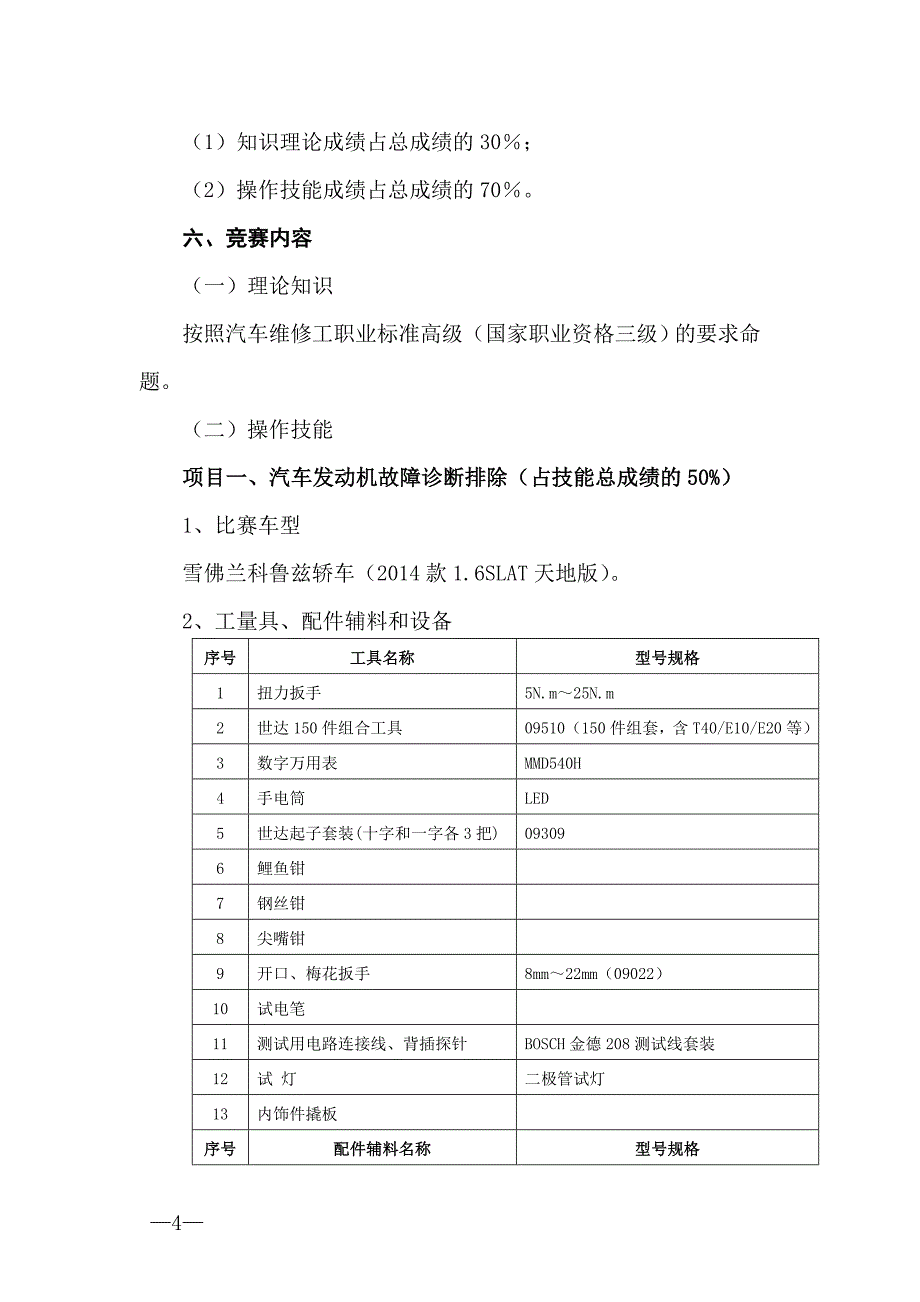 （1）知识理论成绩占总成绩的 30%；

（2）操作技能成绩占总成绩的 70%。

六、竞赛内容

（一）理论知识

按照汽车维修工职业标准高级（国家职业资格三级）的要求命题。

（二）操作技能

项目一、汽车发动机故障诊断排除（占技能总成绩的 50%）

1、比赛车型

雪佛兰科鲁兹轿车（2014 款 1.6SLAT 天地版）。

2、工量具、配件辅料和设备

| 序号 | 工具名称 | 型号规格 |
|---|---|---|
| 1 | 扭力扳手 | 5N.m～25N.m |
| 2 | 世达 150 件组合工具 | 09510（150 件组套，含 T40/E10/E20 等） |
| 3 | 数字万用表 | MMD540H |
| 4 | 手电筒 | LED |
| 5 | 世达起子套装(十字和一字各 3 把) | 09309 |
| 6 | 鲤鱼钳 | |
| 7 | 钢丝钳 | |
| 8 | 尖嘴钳 | |
| 9 | 开口、梅花扳手 | 8mm～22mm（09022） |
| 10 | 试电笔 | |
| 11 | 测试用电路连接线、背插探针 | BOSCH 金德 208 测试线套装 |
| 12 | 试 灯 | 二极管试灯 |
| 13 | 内饰件撬板 | |
| 序号 | 配件辅料名称 | 型号规格 |

—4—